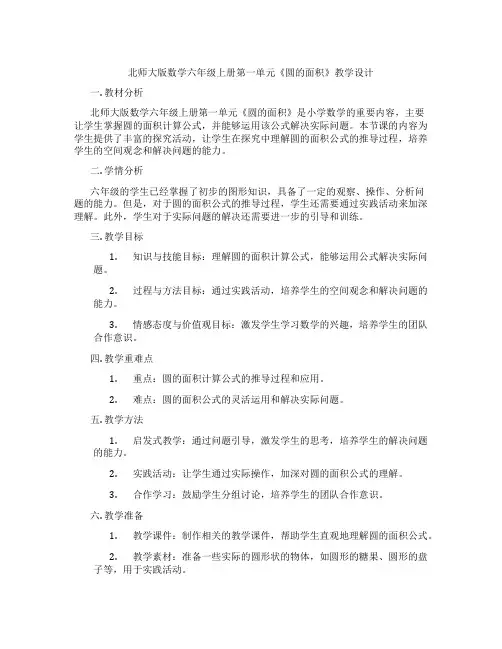 北师大版数学六年级上册第一单元《圆的面积》教学设计

一. 教材分析

北师大版数学六年级上册第一单元《圆的面积》是小学数学的重要内容，主要让学生掌握圆的面积计算公式，并能够运用该公式解决实际问题。本节课的内容为学生提供了丰富的探究活动，让学生在探究中理解圆的面积公式的推导过程，培养学生的空间观念和解决问题的能力。

二. 学情分析

六年级的学生已经掌握了初步的图形知识，具备了一定的观察、操作、分析问题的能力。但是，对于圆的面积公式的推导过程，学生还需要通过实践活动来加深理解。此外，学生对于实际问题的解决还需要进一步的引导和训练。

三. 教学目标

1. 知识与技能目标：理解圆的面积计算公式，能够运用公式解决实际问题。

2. 过程与方法目标：通过实践活动，培养学生的空间观念和解决问题的能力。

3. 情感态度与价值观目标：激发学生学习数学的兴趣，培养学生的团队合作意识。

四. 教学重难点

1. 重点：圆的面积计算公式的推导过程和应用。

2. 难点：圆的面积公式的灵活运用和解决实际问题。

五. 教学方法

1. 启发式教学：通过问题引导，激发学生的思考，培养学生的解决问题的能力。

2. 实践活动：让学生通过实际操作，加深对圆的面积公式的理解。

3. 合作学习：鼓励学生分组讨论，培养学生的团队合作意识。

六. 教学准备

1. 教学课件：制作相关的教学课件，帮助学生直观地理解圆的面积公式。

2. 教学素材：准备一些实际的圆形状的物体，如圆形的糖果、圆形的盘子等，用于实践活动。